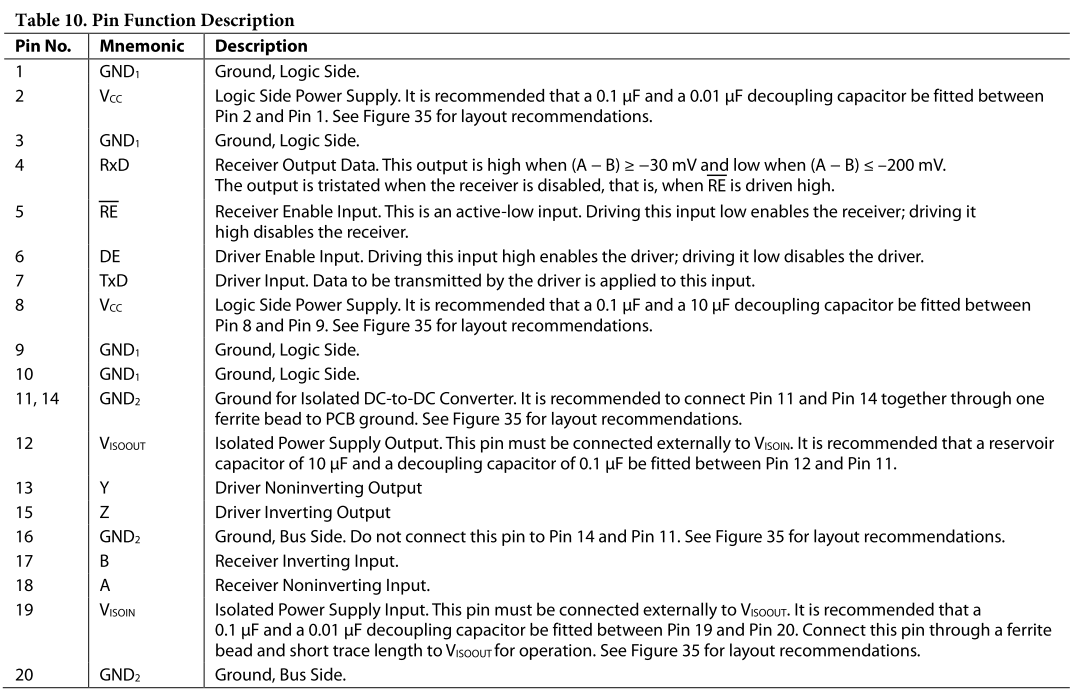 Table 10. Pin Function Description

| Pin No. | Mnemonic | Description |
|---|---|---|
| 1 | $GND_1$ | Ground, Logic Side. |
| 2 | $V_{CC}$ | Logic Side Power Supply. It is recommended that a 0.1 µF and a 0.01 µF decoupling capacitor be fitted between Pin 2 and Pin 1. See Figure 35 for layout recommendations. |
| 3 | $GND_1$ | Ground, Logic Side. |
| 4 | RxD | Receiver Output Data. This output is high when (A − B) ≥ −30 mV and low when (A − B) ≤ −200 mV. The output is tristated when the receiver is disabled, that is, when $\overline{RE}$ is driven high. |
| 5 | $\overline{RE}$ | Receiver Enable Input. This is an active-low input. Driving this input low enables the receiver; driving it high disables the receiver. |
| 6 | DE | Driver Enable Input. Driving this input high enables the driver; driving it low disables the driver. |
| 7 | TxD | Driver Input. Data to be transmitted by the driver is applied to this input. |
| 8 | $V_{CC}$ | Logic Side Power Supply. It is recommended that a 0.1 µF and a 10 µF decoupling capacitor be fitted between Pin 8 and Pin 9. See Figure 35 for layout recommendations. |
| 9 | $GND_1$ | Ground, Logic Side. |
| 10 | $GND_1$ | Ground, Logic Side. |
| 11, 14 | $GND_2$ | Ground for Isolated DC-to-DC Converter. It is recommended to connect Pin 11 and Pin 14 together through one ferrite bead to PCB ground. See Figure 35 for layout recommendations. |
| 12 | $V_{ISOOUT}$ | Isolated Power Supply Output. This pin must be connected externally to $V_{ISOIN}$. It is recommended that a reservoir capacitor of 10 µF and a decoupling capacitor of 0.1 µF be fitted between Pin 12 and Pin 11. |
| 13 | Y | Driver Noninverting Output |
| 15 | Z | Driver Inverting Output |
| 16 | $GND_2$ | Ground, Bus Side. Do not connect this pin to Pin 14 and Pin 11. See Figure 35 for layout recommendations. |
| 17 | B | Receiver Inverting Input. |
| 18 | A | Receiver Noninverting Input. |
| 19 | $V_{ISOIN}$ | Isolated Power Supply Input. This pin must be connected externally to $V_{ISOOUT}$. It is recommended that a 0.1 µF and a 0.01 µF decoupling capacitor be fitted between Pin 19 and Pin 20. Connect this pin through a ferrite bead and short trace length to $V_{ISOOUT}$ for operation. See Figure 35 for layout recommendations. |
| 20 | $GND_2$ | Ground, Bus Side. |